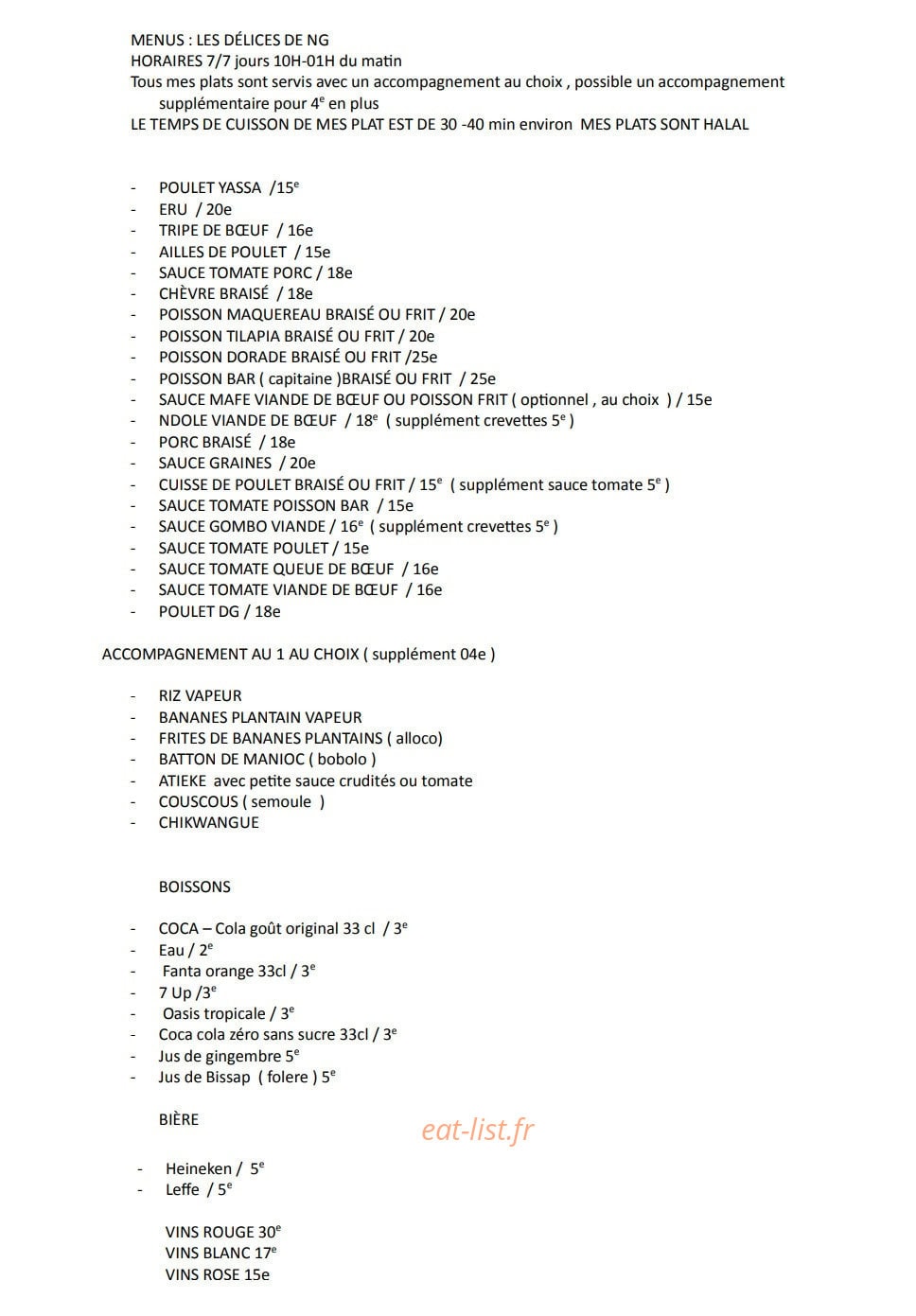 MENUS : LES DÉLICES DE NG
HORAIRES 7/7 jours 10H-01H du matin
Tous mes plats sont servis avec un accompagnement au choix , possible un accompagnement supplémentaire pour 4$^{e}$ en plus
LE TEMPS DE CUISSON DE MES PLAT EST DE 30 -40 min environ MES PLATS SONT HALAL

- POULET YASSA /15$^{e}$
- ERU / 20e
- TRIPE DE BŒUF / 16e
- AILLES DE POULET / 15e
- SAUCE TOMATE PORC / 18e
- CHÈVRE BRAISÉ / 18e
- POISSON MAQUEREAU BRAISÉ OU FRIT / 20e
- POISSON TILAPIA BRAISÉ OU FRIT / 20e
- POISSON DORADE BRAISÉ OU FRIT /25e
- POISSON BAR ( capitaine )BRAISÉ OU FRIT / 25e
- SAUCE MAFE VIANDE DE BŒUF OU POISSON FRIT ( optionnel , au choix ) / 15e
- NDOLE VIANDE DE BŒUF / 18$^{e}$ ( supplément crevettes 5$^{e}$ )
- PORC BRAISÉ / 18e
- SAUCE GRAINES / 20e
- CUISSE DE POULET BRAISÉ OU FRIT / 15$^{e}$ ( supplément sauce tomate 5$^{e}$ )
- SAUCE TOMATE POISSON BAR / 15e
- SAUCE GOMBO VIANDE / 16$^{e}$ ( supplément crevettes 5$^{e}$ )
- SAUCE TOMATE POULET / 15e
- SAUCE TOMATE QUEUE DE BŒUF / 16e
- SAUCE TOMATE VIANDE DE BŒUF / 16e
- POULET DG / 18e

ACCOMPAGNEMENT AU 1 AU CHOIX ( supplément 04e )

- RIZ VAPEUR
- BANANES PLANTAIN VAPEUR
- FRITES DE BANANES PLANTAINS ( alloco)
- BATTON DE MANIOC ( bobolo )
- ATIEKE avec petite sauce crudités ou tomate
- COUSCOUS ( semoule )
- CHIKWANGUE

BOISSONS

- COCA – Cola goût original 33 cl / 3$^{e}$
- Eau / 2$^{e}$
- Fanta orange 33cl / 3$^{e}$
- 7 Up /3$^{e}$
- Oasis tropicale / 3$^{e}$
- Coca cola zéro sans sucre 33cl / 3$^{e}$
- Jus de gingembre 5$^{e}$
- Jus de Bissap ( folere ) 5$^{e}$

BIÈRE

- Heineken / 5$^{e}$
- Leffe / 5$^{e}$

VINS ROUGE 30$^{e}$
VINS BLANC 17$^{e}$
VINS ROSE 15e

eat-list.fr